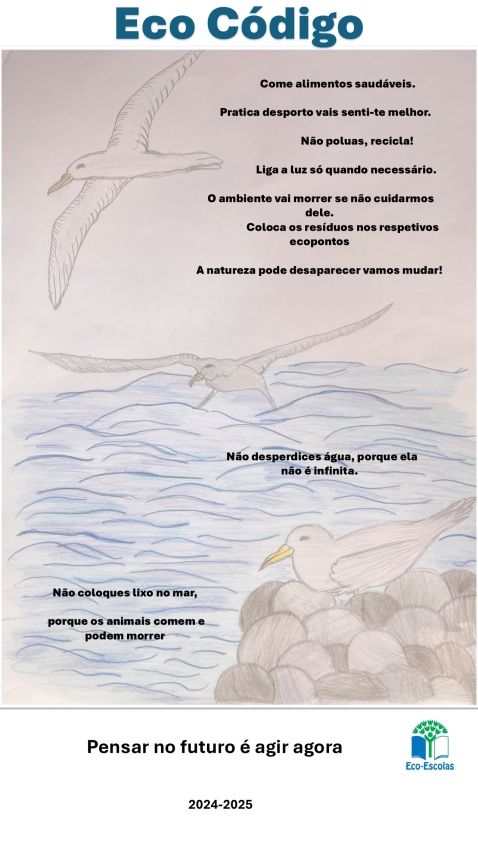 Eco Código

Come alimentos saudáveis.

Pratica desporto vais senti-te melhor.

Não poluas, recicla!

Liga a luz só quando necessário.

O ambiente vai morrer se não cuidarmos dele.

Coloca os resíduos nos respetivos ecopontos

A natureza pode desaparecer vamos mudar!

Não desperdices água, porque ela não é infinita.

Não coloques lixo no mar,

porque os animais comem e podem morrer

Pensar no futuro é agir agora

Eco-Escolas

2024-2025